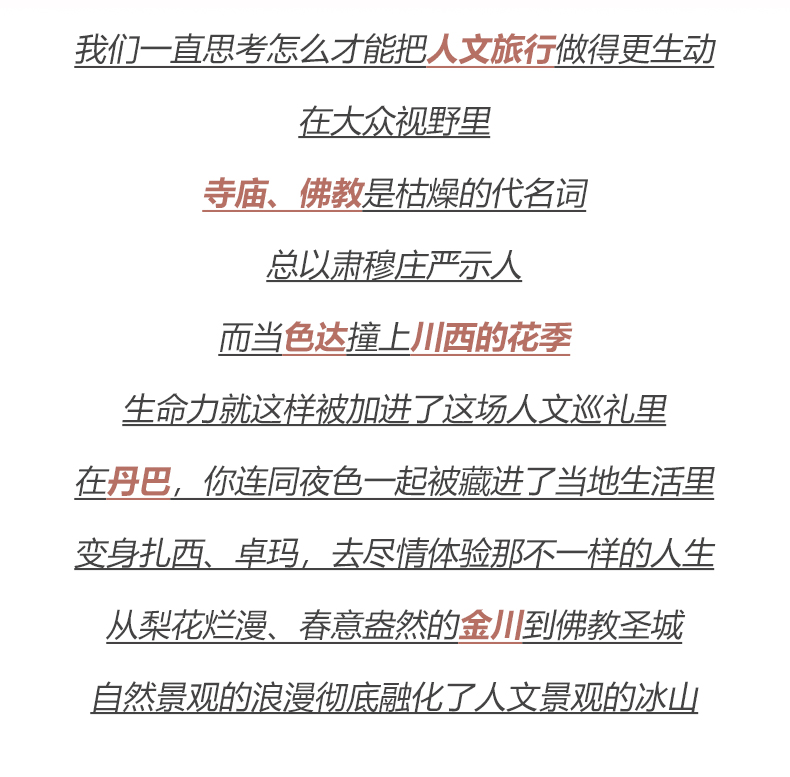 我们一直思考怎么才能把人文旅行做得更生动

在大众视野里

寺庙、佛教是枯燥的代名词

总以肃穆庄严示人

而当色达撞上川西的花季

生命力就这样被加进了这场人文巡礼里

在丹巴，你连同夜色一起被藏进了当地生活里

变身扎西、卓玛，去尽情体验那不一样的人生

从梨花烂漫、春意盎然的金川到佛教圣城

自然景观的浪漫彻底融化了人文景观的冰山